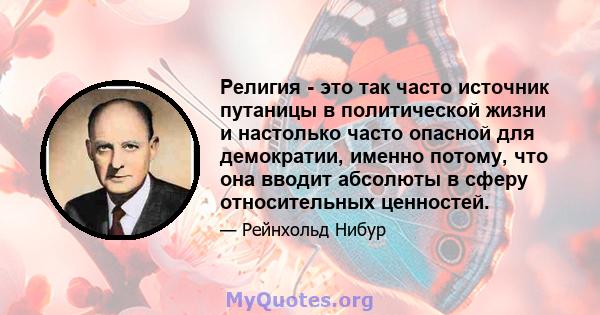 Религия - это так часто источник путаницы в политической жизни и настолько часто опасной для демократии, именно потому, что она вводит абсолюты в сферу относительных ценностей.

— Рейнхольд Нибур

MyQuotes.org